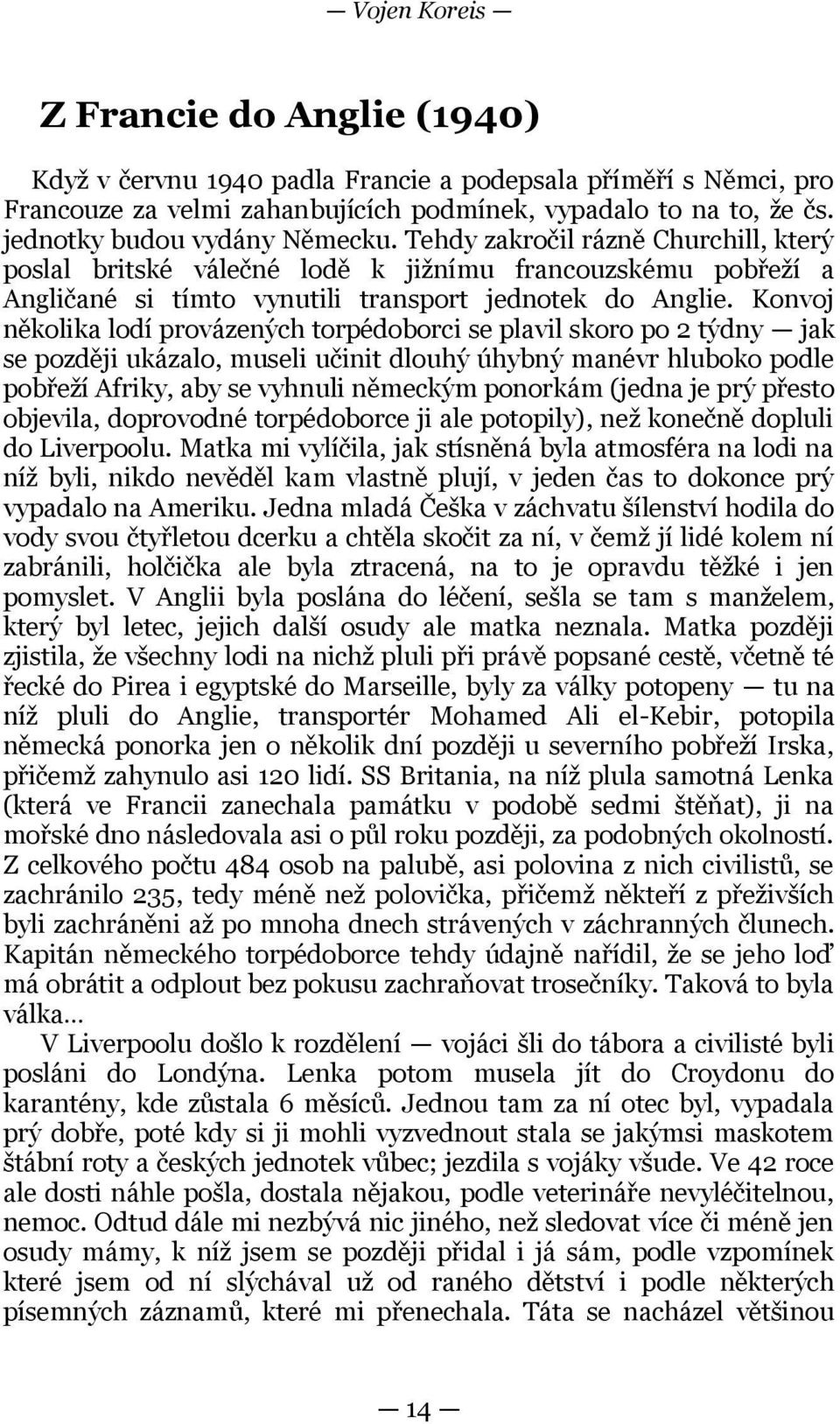 — Vojen Koreis —

Z Francie do Anglie (1940)

Když v červnu 1940 padla Francie a podepsala příměří s Němci, pro Francouze za velmi zahanbujících podmínek, vypadalo to na to, že čs. jednotky budou vydány Německu. Tehdy zakročil rázně Churchill, který poslal britské válečné lodě k jižnímu francouzskému pobřeží a Angličané si tímto vynutili transport jednotek do Anglie. Konvoj několika lodí provázených torpédoborci se plavil skoro po 2 týdny — jak se později ukázalo, museli učinit dlouhý úhybný manévr hluboko podle pobřeží Afriky, aby se vyhnuli německým ponorkám (jedna je prý přesto objevila, doprovodné torpédoborce ji ale potopily), než konečně dopluli do Liverpoolu. Matka mi vylíčila, jak stísněná byla atmosféra na lodi na níž byli, nikdo nevěděl kam vlastně plují, v jeden čas to dokonce prý vypadalo na Ameriku. Jedna mladá Češka v záchvatu šílenství hodila do vody svou čtyřletou dcerku a chtěla skočit za ní, v čemž jí lidé kolem ní zabránili, holčička ale byla ztracená, na to je opravdu těžké i jen pomyslet. V Anglii byla poslána do léčení, sešla se tam s manželem, který byl letec, jejich další osudy ale matka neznala. Matka později zjistila, že všechny lodi na nichž pluli při právě popsané cestě, včetně té řecké do Pirea i egyptské do Marseille, byly za války potopeny — tu na níž pluli do Anglie, transportér Mohamed Ali el-Kebir, potopila německá ponorka jen o několik dní později u severního pobřeží Irska, přičemž zahynulo asi 120 lidí. SS Britania, na níž plula samotná Lenka (která ve Francii zanechala památku v podobě sedmi štěňat), ji na mořské dno následovala asi o půl roku později, za podobných okolností. Z celkového počtu 484 osob na palubě, asi polovina z nich civilistů, se zachránilo 235, tedy méně než polovička, přičemž někteří z přeživších byli zachráněni až po mnoha dnech strávených v záchranných člunech. Kapitán německého torpédoborce tehdy údajně nařídil, že se jeho loď má obrátit a odplout bez pokusu zachraňovat trosečníky. Taková to byla válka…

V Liverpoolu došlo k rozdělení — vojáci šli do tábora a civilisté byli posláni do Londýna. Lenka potom musela jít do Croydonu do karantény, kde zůstala 6 měsíců. Jednou tam za ní otec byl, vypadala prý dobře, poté kdy si ji mohli vyzvednout stala se jakýmsi maskotem štábní roty a českých jednotek vůbec; jezdila s vojáky všude. Ve 42 roce ale dosti náhle pošla, dostala nějakou, podle veterináře nevyléčitelnou, nemoc. Odtud dále mi nezbývá nic jiného, než sledovat více či méně jen osudy mámy, k níž jsem se později přidal i já sám, podle vzpomínek které jsem od ní slýchával už od raného dětství i podle některých písemných záznamů, které mi přenechala. Táta se nacházel většinou

— 14 —